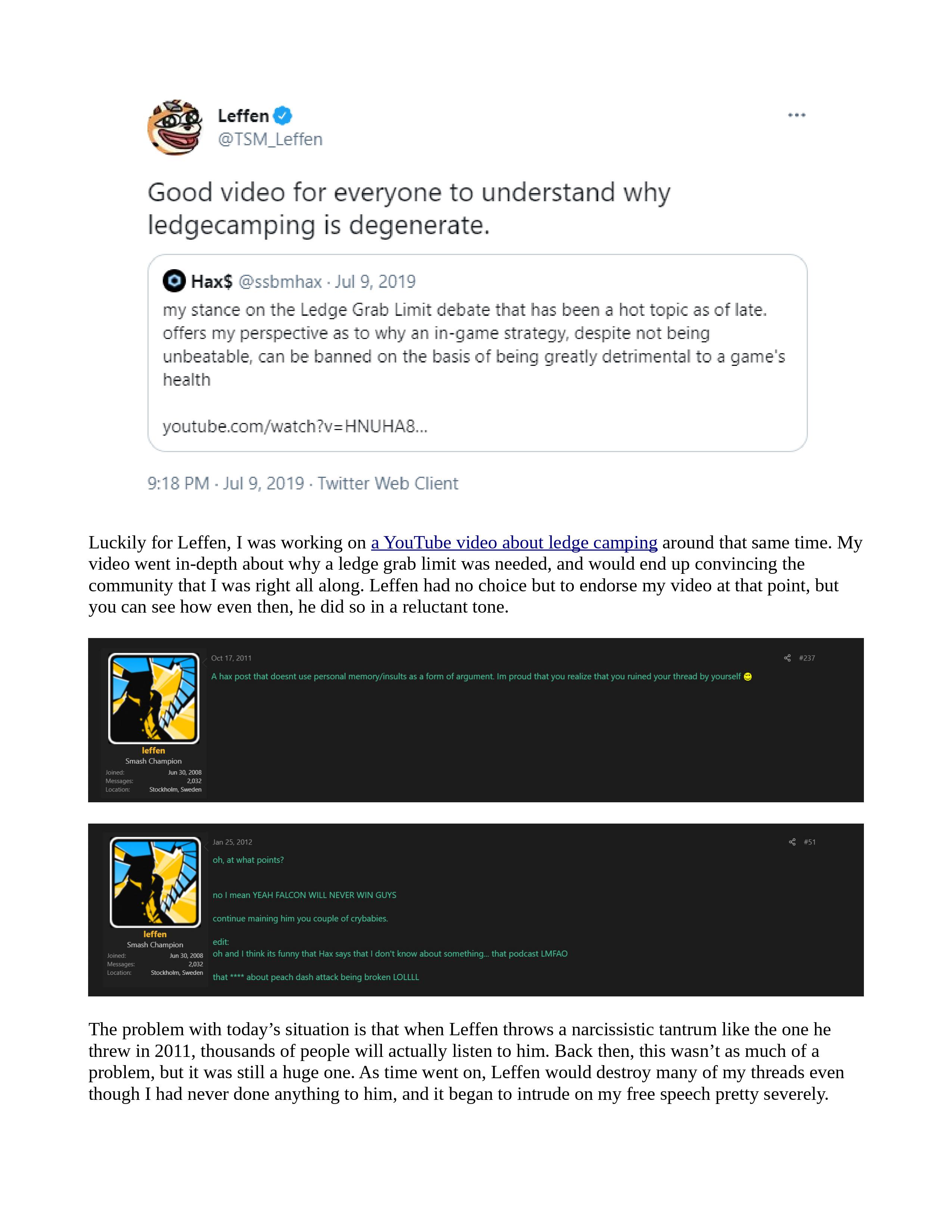 Leffen
@TSM_Leffen

Good video for everyone to understand why ledgecamping is degenerate.

Hax$ @ssbmhax · Jul 9, 2019
my stance on the Ledge Grab Limit debate that has been a hot topic as of late. offers my perspective as to why an in-game strategy, despite not being unbeatable, can be banned on the basis of being greatly detrimental to a game's health

youtube.com/watch?v=HNUHA8...

9:18 PM · Jul 9, 2019 · Twitter Web Client

Luckily for Leffen, I was working on a YouTube video about ledge camping around that same time. My video went in-depth about why a ledge grab limit was needed, and would end up convincing the community that I was right all along. Leffen had no choice but to endorse my video at that point, but you can see how even then, he did so in a reluctant tone.

leffen
Smash Champion
Joined: Jun 30, 2008
Messages: 2,032
Location: Stockholm, Sweden

Oct 17, 2011
#237
A hax post that doesnt use personal memory/insults as a form of argument. Im proud that you realize that you ruined your thread by yourself

leffen
Smash Champion
Joined: Jun 30, 2008
Messages: 2,032
Location: Stockholm, Sweden

Jan 25, 2012
#51
oh, at what points?

no I mean YEAH FALCON WILL NEVER WIN GUYS

continue maining him you couple of crybabies.

edit:
oh and I think its funny that Hax says that I don't know about something... that podcast LMFAO

that **** about peach dash attack being broken LOLLLL

The problem with today's situation is that when Leffen throws a narcissistic tantrum like the one he threw in 2011, thousands of people will actually listen to him. Back then, this wasn't as much of a problem, but it was still a huge one. As time went on, Leffen would destroy many of my threads even though I had never done anything to him, and it began to intrude on my free speech pretty severely.